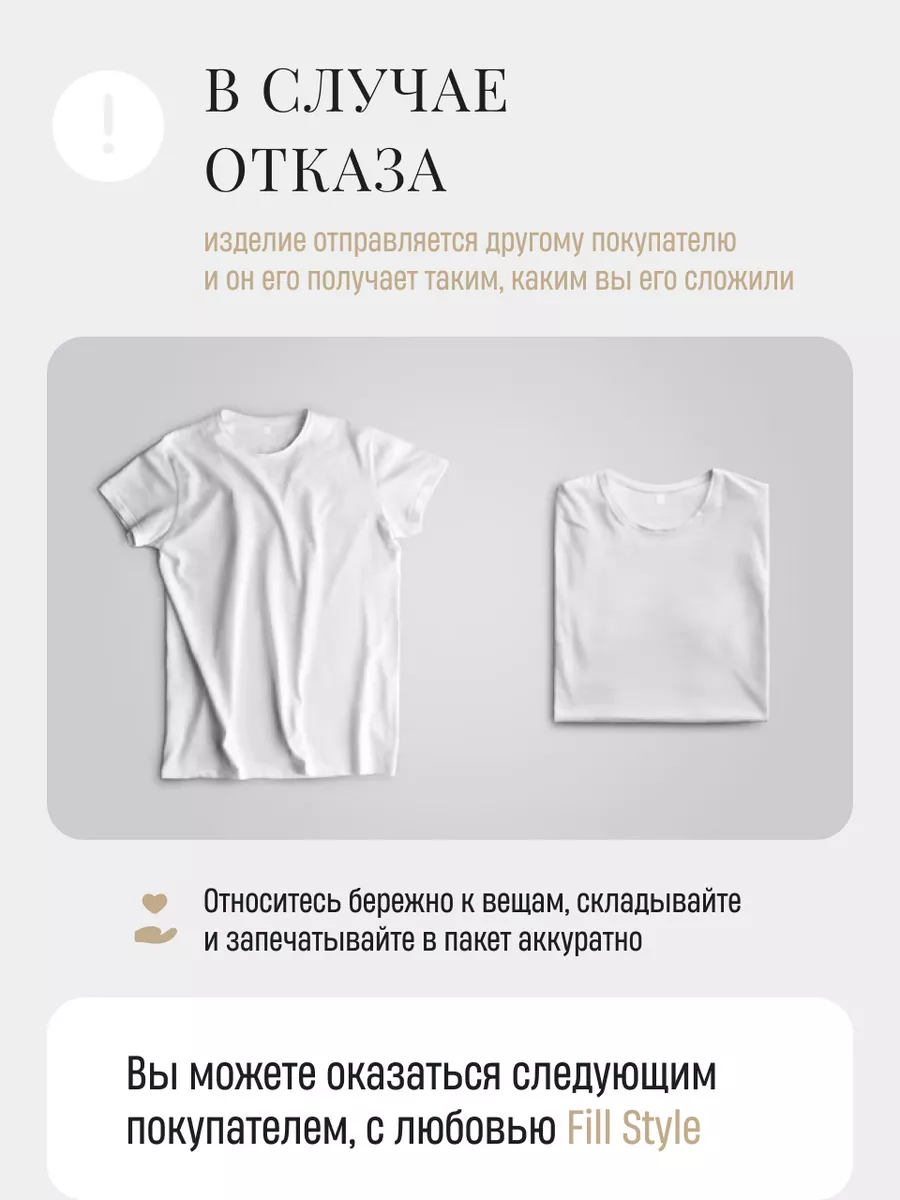 !

В СЛУЧАЕ ОТКАЗА

изделие отправляется другому покупателю и он его получает таким, каким вы его сложили

Относитесь бережно к вещам, складывайте и запечатывайте в пакет аккуратно

Вы можете оказаться следующим покупателем, с любовью Fill Style